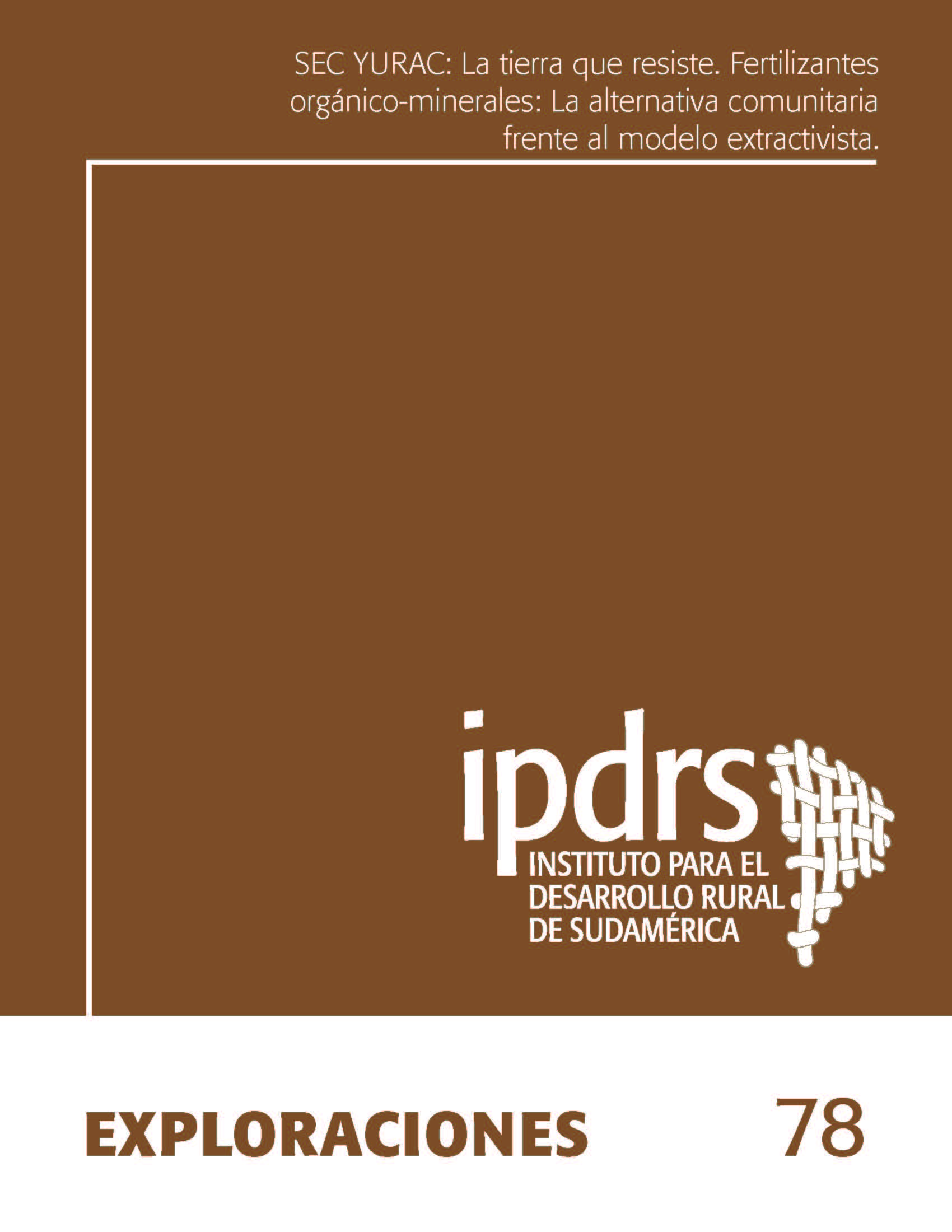 SEC YURAC: La tierra que resiste. Fertilizantes orgánico-minerales: La alternativa comunitaria frente al modelo extractivista.

ipdrs
INSTITUTO PARA EL DESARROLLO RURAL DE SUDAMÉRICA

EXPLORACIONES 78